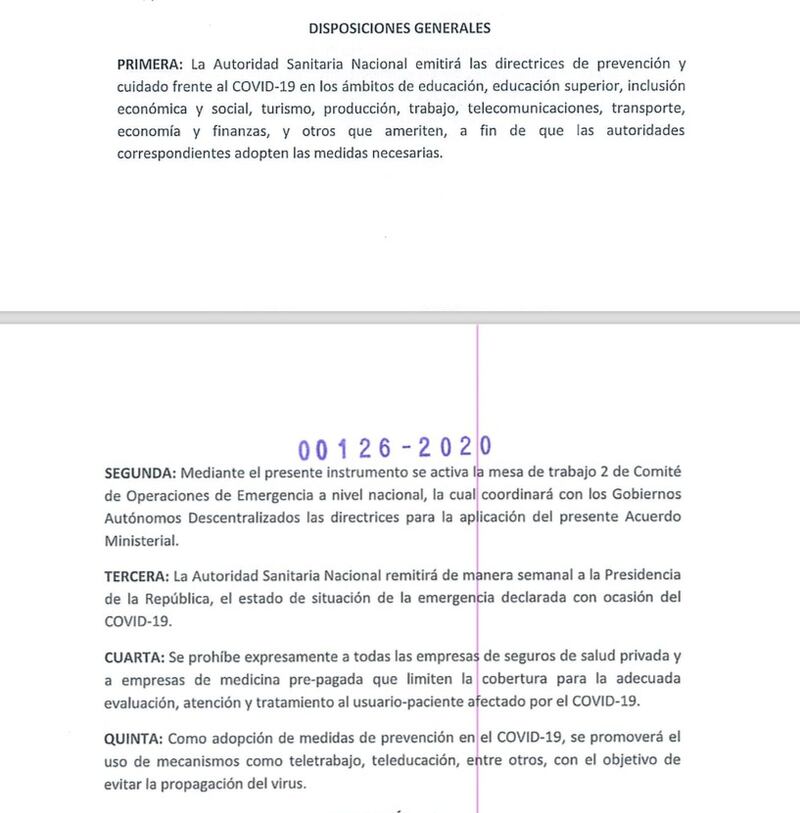 DISPOSICIONES GENERALES

PRIMERA: La Autoridad Sanitaria Nacional emitirá las directrices de prevención y cuidado frente al COVID-19 en los ámbitos de educación, educación superior, inclusión económica y social, turismo, producción, trabajo, telecomunicaciones, transporte, economía y finanzas, y otros que ameriten, a fin de que las autoridades correspondientes adopten las medidas necesarias.

00126-2020

SEGUNDA: Mediante el presente instrumento se activa la mesa de trabajo 2 de Comité de Operaciones de Emergencia a nivel nacional, la cual coordinará con los Gobiernos Autónomos Descentralizados las directrices para la aplicación del presente Acuerdo Ministerial.

TERCERA: La Autoridad Sanitaria Nacional remitirá de manera semanal a la Presidencia de la República, el estado de situación de la emergencia declarada con ocasión del COVID-19.

CUARTA: Se prohíbe expresamente a todas las empresas de seguros de salud privada y a empresas de medicina pre-pagada que limiten la cobertura para la adecuada evaluación, atención y tratamiento al usuario-paciente afectado por el COVID-19.

QUINTA: Como adopción de medidas de prevención en el COVID-19, se promoverá el uso de mecanismos como teletrabajo, teleducación, entre otros, con el objetivo de evitar la propagación del virus.